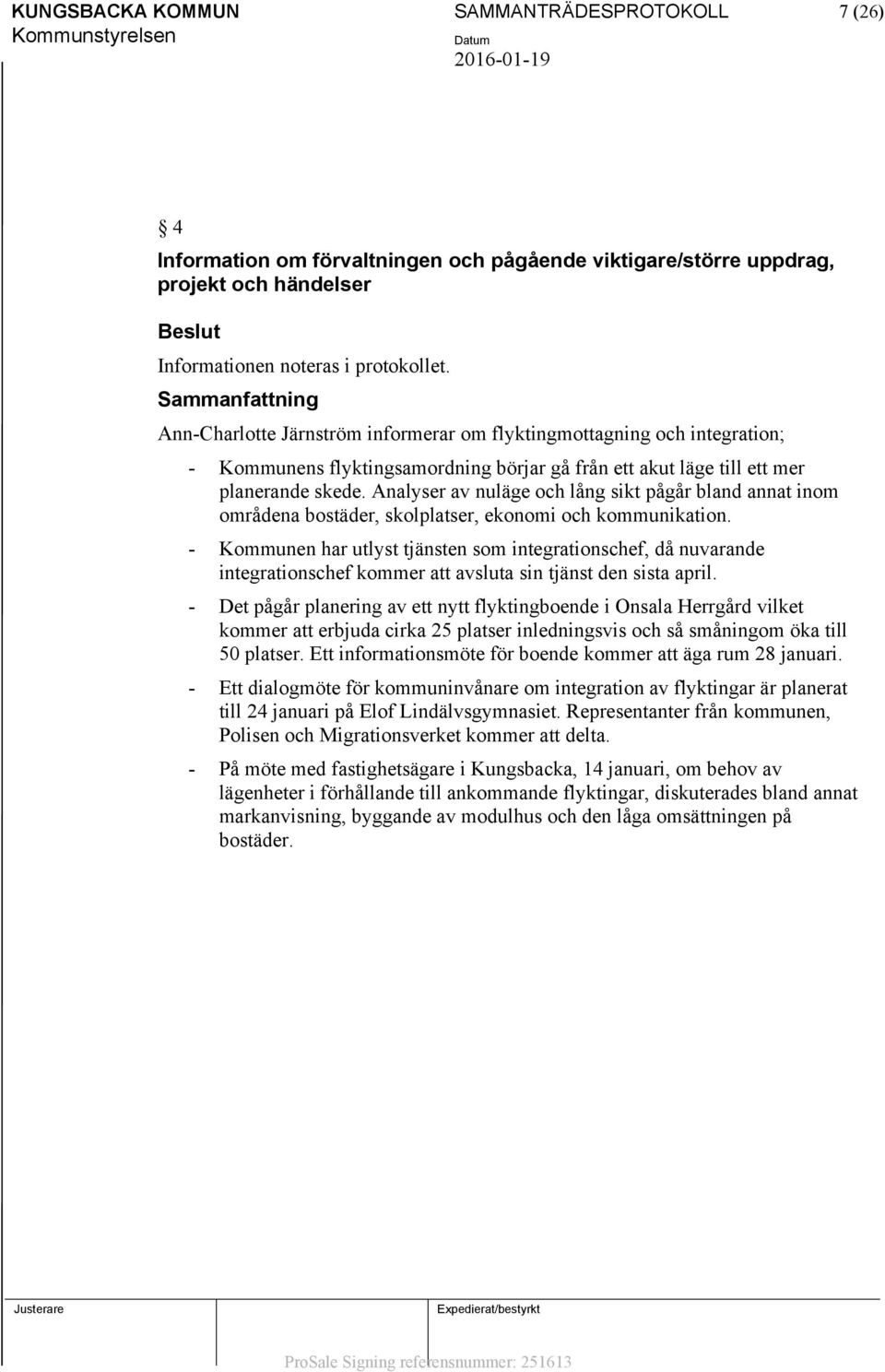 KUNGSBACKA KOMMUN
Kommunstyrelsen

SAMMANTRÄDESPROTOKOLL
Datum
2016-01-19

7 (26)

§ 4
Information om förvaltningen och pågående viktigare/större uppdrag, projekt och händelser

Beslut
Informationen noteras i protokollet.

Sammanfattning
Ann-Charlotte Järnström informerar om flyktingmottagning och integration;

- Kommunens flyktingsamordning börjar gå från ett akut läge till ett mer planerande skede. Analyser av nuläge och lång sikt pågår bland annat inom områdena bostäder, skolplatser, ekonomi och kommunikation.
- Kommunen har utlyst tjänsten som integrationschef, då nuvarande integrationschef kommer att avsluta sin tjänst den sista april.
- Det pågår planering av ett nytt flyktingboende i Onsala Herrgård vilket kommer att erbjuda cirka 25 platser inledningsvis och så småningom öka till 50 platser. Ett informationsmöte för boende kommer att äga rum 28 januari.
- Ett dialogmöte för kommuninvånare om integration av flyktingar är planerat till 24 januari på Elof Lindälvsgymnasiet. Representanter från kommunen, Polisen och Migrationsverket kommer att delta.
- På möte med fastighetsägare i Kungsbacka, 14 januari, om behov av lägenheter i förhållande till ankommande flyktingar, diskuterades bland annat markanvisning, byggande av modulhus och den låga omsättningen på bostäder.

Justerare

Expedierat/bestyrkt

ProSale Signing referensnummer: 251613